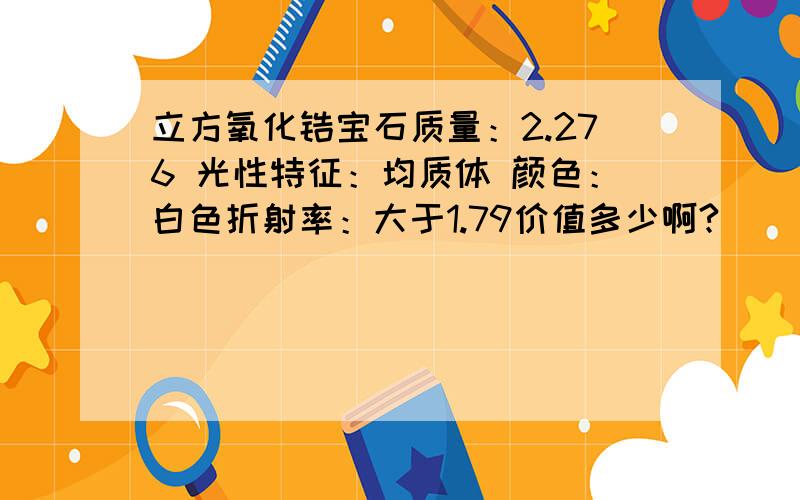 立方氧化锆宝石质量：2.276 光性特征：均质体 颜色：白色折射率：大于1.79价值多少啊?